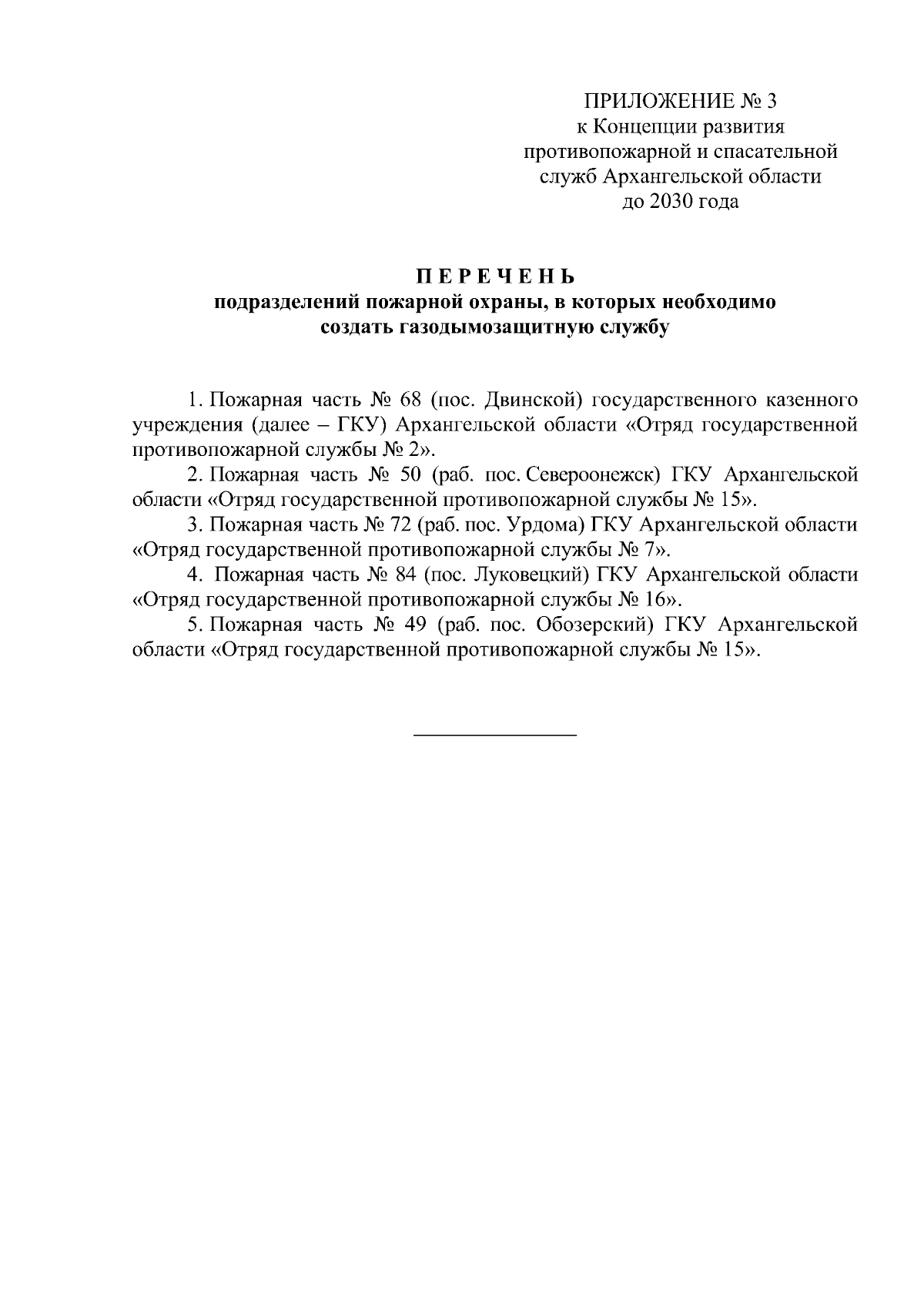 ПРИЛОЖЕНИЕ № 3
к Концепции развития противопожарной и спасательной служб Архангельской области до 2030 года

П Е Р Е Ч Е Н Ь
подразделений пожарной охраны, в которых необходимо создать газодымозащитную службу

1. Пожарная часть № 68 (пос. Двинской) государственного казенного учреждения (далее – ГКУ) Архангельской области «Отряд государственной противопожарной службы № 2».

2. Пожарная часть № 50 (раб. пос. Североонежск) ГКУ Архангельской области «Отряд государственной противопожарной службы № 15».

3. Пожарная часть № 72 (раб. пос. Урдома) ГКУ Архангельской области «Отряд государственной противопожарной службы № 7».

4. Пожарная часть № 84 (пос. Луковецкий) ГКУ Архангельской области «Отряд государственной противопожарной службы № 16».

5. Пожарная часть № 49 (раб. пос. Обозерский) ГКУ Архангельской области «Отряд государственной противопожарной службы № 15».